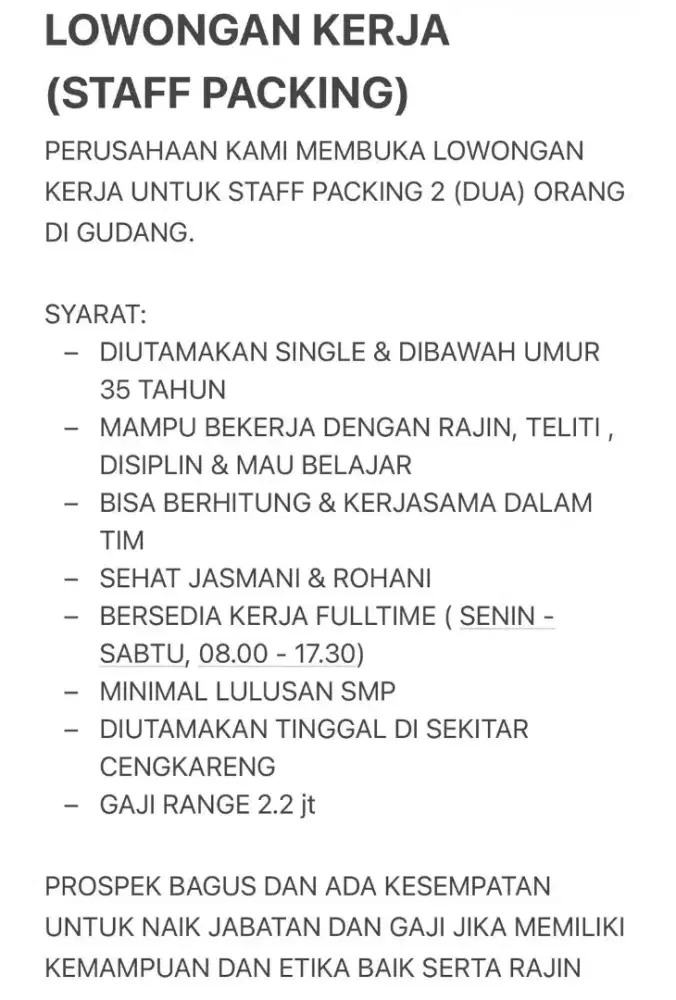 LOWONGAN KERJA (STAFF PACKING)

PERUSAHAAN KAMI MEMBUKA LOWONGAN KERJA UNTUK STAFF PACKING 2 (DUA) ORANG DI GUDANG.

SYARAT:
– DIUTAMAKAN SINGLE & DIBAWAH UMUR 35 TAHUN
– MAMPU BEKERJA DENGAN RAJIN, TELITI , DISIPLIN & MAU BELAJAR
– BISA BERHITUNG & KERJASAMA DALAM TIM
– SEHAT JASMANI & ROHANI
– BERSEDIA KERJA FULLTIME ( SENIN - SABTU, 08.00 - 17.30)
– MINIMAL LULUSAN SMP
– DIUTAMAKAN TINGGAL DI SEKITAR CENGKARENG
– GAJI RANGE 2.2 jt

PROSPEK BAGUS DAN ADA KESEMPATAN UNTUK NAIK JABATAN DAN GAJI JIKA MEMILIKI KEMAMPUAN DAN ETIKA BAIK SERTA RAJIN